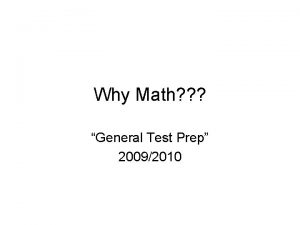 Why Math???

“General Test Prep”
2009/2010